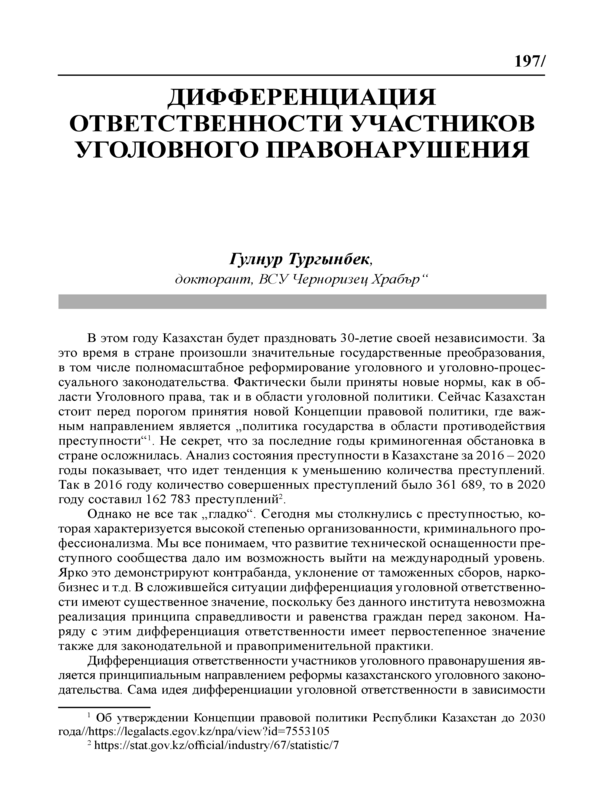 197/

ДИФФЕРЕНЦИАЦИЯ ОТВЕТСТВЕННОСТИ УЧАСТНИКОВ УГОЛОВНОГО ПРАВОНАРУШЕНИЯ

Гулнур Тургынбек,
докторант, ВСУ Черноризец Храбър“

В этом году Казахстан будет праздновать 30-летие своей независимости. За это время в стране произошли значительные государственные преобразования, в том числе полномасштабное реформирование уголовного и уголовно-процессуального законодательства. Фактически были приняты новые нормы, как в области Уголовного права, так и в области уголовной политики. Сейчас Казахстан стоит перед порогом принятия новой Концепции правовой политики, где важным направлением является „политика государства в области противодействия преступности“$^1$. Не секрет, что за последние годы криминогенная обстановка в стране осложнилась. Анализ состояния преступности в Казахстане за 2016 – 2020 годы показывает, что идет тенденция к уменьшению количества преступлений. Так в 2016 году количество совершенных преступлений было 361 689, то в 2020 году составил 162 783 преступлений$^2$.

Однако не все так „гладко“. Сегодня мы столкнулись с преступностью, которая характеризуется высокой степенью организованности, криминального профессионализма. Мы все понимаем, что развитие технической оснащенности преступного сообщества дало им возможность выйти на международный уровень. Ярко это демонстрируют контрабанда, уклонение от таможенных сборов, наркобизнес и т.д. В сложившейся ситуации дифференциация уголовной ответственности имеют существенное значение, поскольку без данного института невозможна реализация принципа справедливости и равенства граждан перед законом. Наряду с этим дифференциация ответственности имеет первостепенное значение также для законодательной и правоприменительной практики.

Дифференциация ответственности участников уголовного правонарушения является принципиальным направлением реформы казахстанского уголовного законодательства. Сама идея дифференциации уголовной ответственности в зависимости

$^1$ Об утверждении Концепции правовой политики Республики Казахстан до 2030 года//https://legalacts.egov.kz/npa/view?id=7553105
$^2$ https://stat.gov.kz/official/industry/67/statistic/7